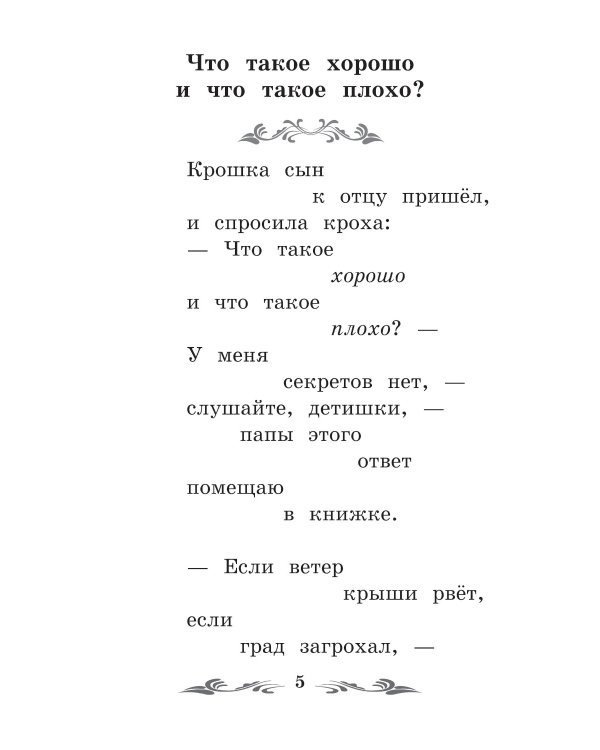 Что такое хорошо
и что такое плохо?

Крошка сын
к отцу пришёл,
и спросила кроха:
— Что такое
хорошо
и что такое
плохо? —
У меня
секретов нет, —
слушайте, детишки, —
папы этого
ответ
помещаю
в книжке.

— Если ветер
крыши рвёт,
если
град загрохал, —

5